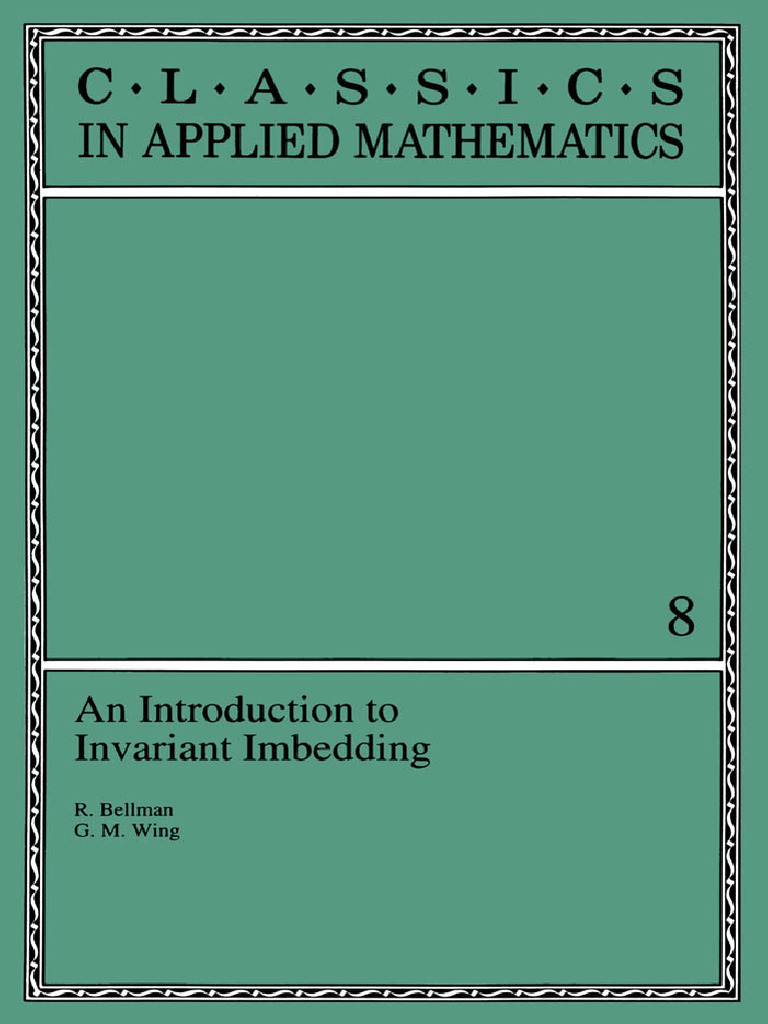 C·L·A·S·S·I·C·S
IN APPLIED MATHEMATICS

8

An Introduction to Invariant Imbedding

R. Bellman
G. M. Wing